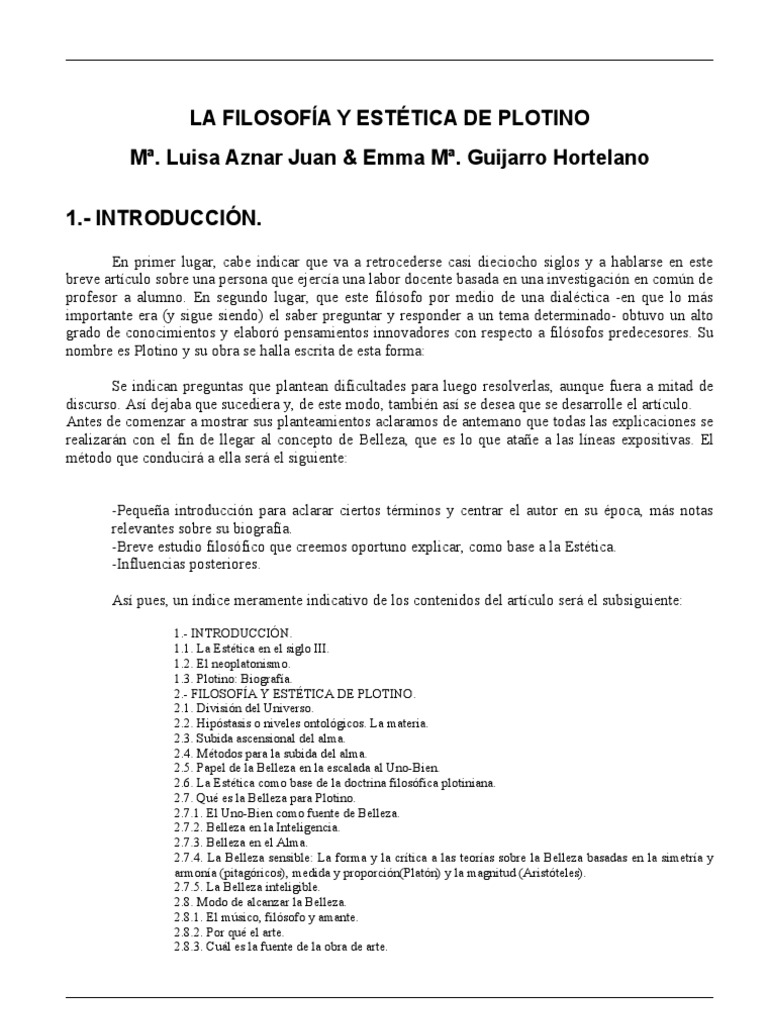 LA FILOSOFÍA Y ESTÉTICA DE PLOTINO

Mª. Luisa Aznar Juan & Emma Mª. Guijarro Hortelano

1.- INTRODUCCIÓN.

En primer lugar, cabe indicar que va a retrocederse casi dieciocho siglos y a hablarse en este breve artículo sobre una persona que ejercía una labor docente basada en una investigación en común de profesor a alumno. En segundo lugar, que este filósofo por medio de una dialéctica -en que lo más importante era (y sigue siendo) el saber preguntar y responder a un tema determinado- obtuvo un alto grado de conocimientos y elaboró pensamientos innovadores con respecto a filósofos predecesores. Su nombre es Plotino y su obra se halla escrita de esta forma:

Se indican preguntas que plantean dificultades para luego resolverlas, aunque fuera a mitad de discurso. Así dejaba que sucediera y, de este modo, también así se desea que se desarrolle el artículo. Antes de comenzar a mostrar sus planteamientos aclaramos de antemano que todas las explicaciones se realizarán con el fin de llegar al concepto de Belleza, que es lo que atañe a las líneas expositivas. El método que conducirá a ella será el siguiente:

-Pequeña introducción para aclarar ciertos términos y centrar el autor en su época, más notas relevantes sobre su biografía.
-Breve estudio filosófico que creemos oportuno explicar, como base a la Estética.
-Influencias posteriores.

Así pues, un índice meramente indicativo de los contenidos del artículo será el subsiguiente:

1.- INTRODUCCIÓN.
1.1. La Estética en el siglo III.
1.2. El neoplatonismo.
1.3. Plotino: Biografía.
2.- FILOSOFÍA Y ESTÉTICA DE PLOTINO.
2.1. División del Universo.
2.2. Hipóstasis o niveles ontológicos. La materia.
2.3. Subida ascensional del alma.
2.4. Métodos para la subida del alma.
2.5. Papel de la Belleza en la escalada al Uno-Bien.
2.6. La Estética como base de la doctrina filosófica plotiniana.
2.7. Qué es la Belleza para Plotino.
2.7.1. El Uno-Bien como fuente de Belleza.
2.7.2. Belleza en la Inteligencia.
2.7.3. Belleza en el Alma.
2.7.4. La Belleza sensible: La forma y la crítica a las teorías sobre la Belleza basadas en la simetría y armonía (pitagóricos), medida y proporción(Platón) y la magnitud (Aristóteles).
2.7.5. La Belleza inteligible.
2.8. Modo de alcanzar la Belleza.
2.8.1. El músico, filósofo y amante.
2.8.2. Por qué el arte.
2.8.3. Cuál es la fuente de la obra de arte.